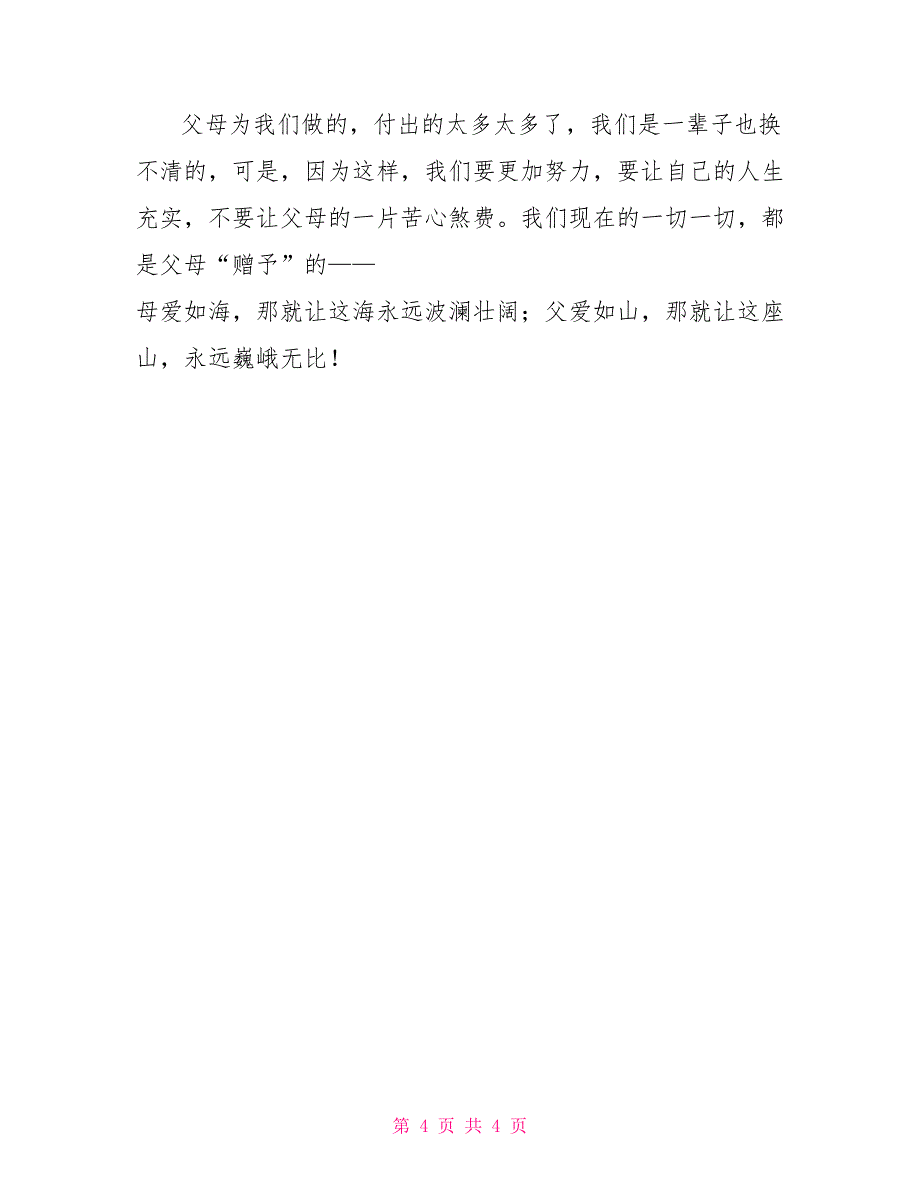 父母为我们做的，付出的太多太多了，我们是一辈子也换不清的，可是，因为这样，我们要更加努力，要让自己的人生充实，不要让父母的一片苦心煞费。我们现在的一切一切，都是父母“赠予”的——

母爱如海，那就让这海永远波澜壮阔；父爱如山，那就让这座山，永远巍峨无比！

第 4 页 共 4 页